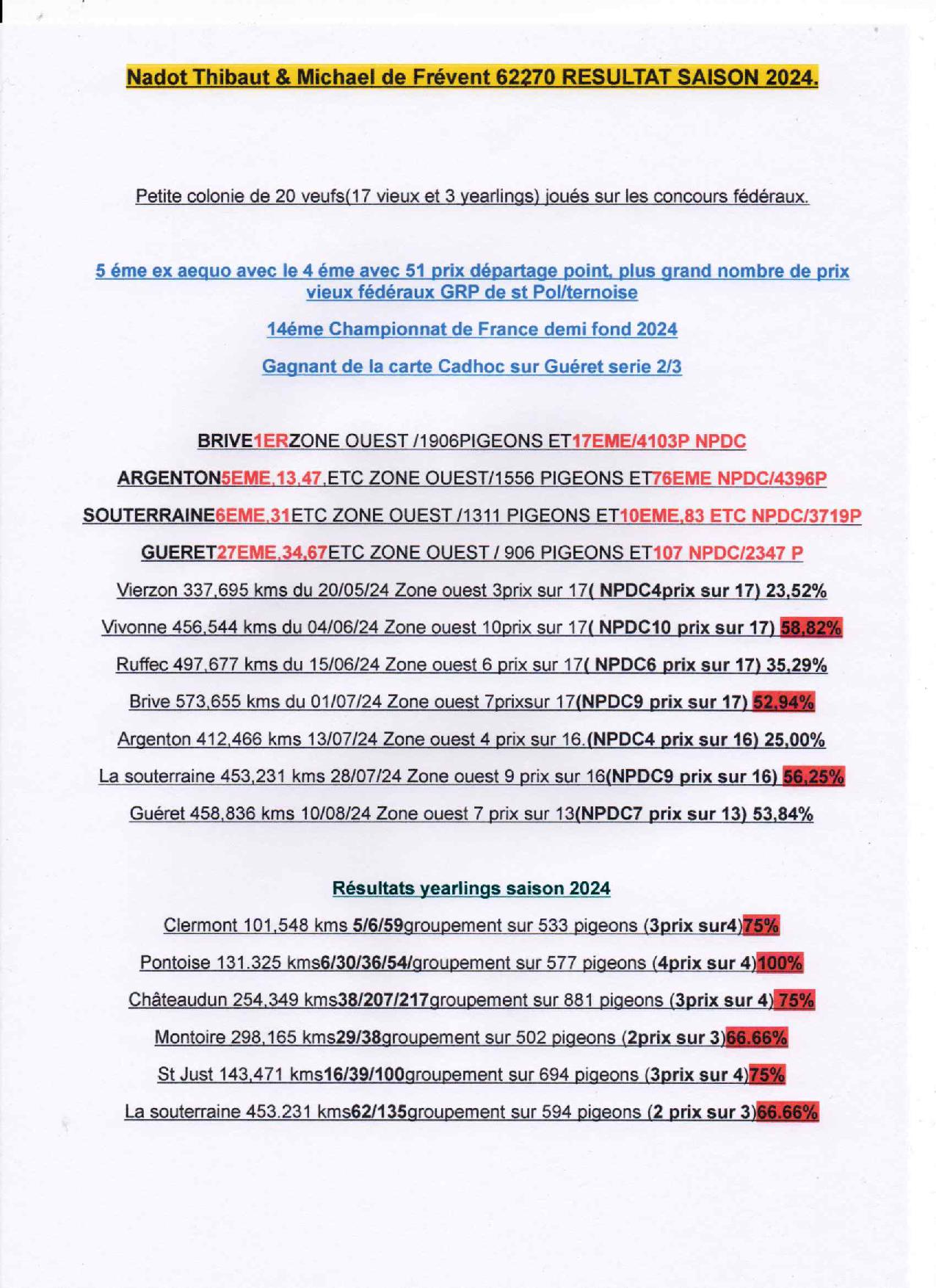 Nadot Thibaut & Michael de Frévent 62270 RESULTAT SAISON 2024.

Petite colonie de 20 veufs(17 vieux et 3 yearlings) joués sur les concours fédéraux.

5 éme ex aequo avec le 4 éme avec 51 prix départage point, plus grand nombre de prix vieux fédéraux GRP de st Pol/ternoise

14éme Championnat de France demi fond 2024

Gagnant de la carte Cadhoc sur Guéret serie 2/3

BRIVE1ERZONE OUEST /1906PIGEONS ET17EME/4103P NPDC

ARGENTON5EME,13,47,ETC ZONE OUEST/1556 PIGEONS ET76EME NPDC/4396P

SOUTERRAINE6EME,31ETC ZONE OUEST /1311 PIGEONS ET10EME,83 ETC NPDC/3719P

GUERET27EME,34,67ETC ZONE OUEST / 906 PIGEONS ET107 NPDC/2347 P

Vierzon 337,695 kms du 20/05/24 Zone ouest 3prix sur 17( NPDC4prix sur 17) 23,52%

Vivonne 456,544 kms du 04/06/24 Zone ouest 10prix sur 17( NPDC10 prix sur 17) 58,82%

Ruffec 497,677 kms du 15/06/24 Zone ouest 6 prix sur 17( NPDC6 prix sur 17) 35,29%

Brive 573,655 kms du 01/07/24 Zone ouest 7prixsur 17(NPDC9 prix sur 17) 52,94%

Argenton 412,466 kms 13/07/24 Zone ouest 4 prix sur 16.(NPDC4 prix sur 16) 25,00%

La souterraine 453,231 kms 28/07/24 Zone ouest 9 prix sur 16(NPDC9 prix sur 16) 56,25%

Guéret 458,836 kms 10/08/24 Zone ouest 7 prix sur 13(NPDC7 prix sur 13) 53,84%

Résultats yearlings saison 2024

Clermont 101,548 kms 5/6/59groupement sur 533 pigeons (3prix sur4)75%

Pontoise 131.325 kms6/30/36/54/groupement sur 577 pigeons (4prix sur 4)100%

Châteaudun 254,349 kms38/207/217groupement sur 881 pigeons (3prix sur 4) 75%

Montoire 298,165 kms29/38groupement sur 502 pigeons (2prix sur 3)66.66%

St Just 143,471 kms16/39/100groupement sur 694 pigeons (3prix sur 4)75%

La souterraine 453.231 kms62/135groupement sur 594 pigeons (2 prix sur 3)66.66%